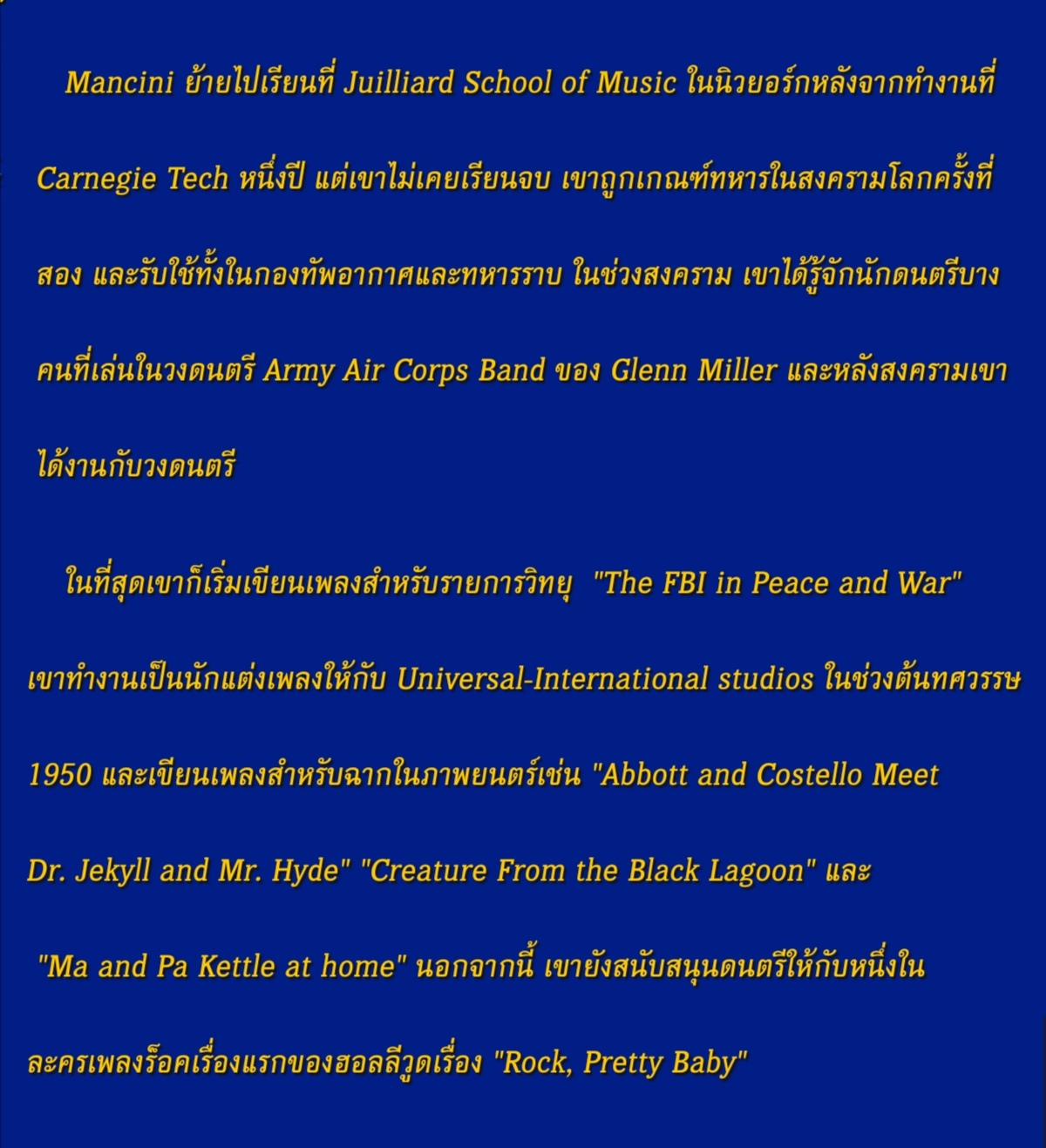 Mancini ย้ายไปเรียนที่ Juilliard School of Music ในนิวยอร์กหลังจากทำงานที่ Carnegie Tech หนึ่งปี แต่เขาไม่เคยเรียนจบ เขาถูกเกณฑ์ทหารในสงครามโลกครั้งที่สอง และรับใช้ทั้งในกองทัพอากาศและทหารราบ ในช่วงสงคราม เขาได้รู้จักนักดนตรีบางคนที่เล่นในวงดนตรี Army Air Corps Band ของ Glenn Miller และหลังสงครามเขาได้งานกับวงดนตรี

ในที่สุดเขาก็เริ่มเขียนเพลงสำหรับรายการวิทยุ "The FBI in Peace and War" เขาทำงานเป็นนักแต่งเพลงให้กับ Universal-International studios ในช่วงต้นทศวรรษ 1950 และเขียนเพลงสำหรับฉากในภาพยนตร์เช่น "Abbott and Costello Meet Dr. Jekyll and Mr. Hyde" "Creature From the Black Lagoon" และ "Ma and Pa Kettle at home" นอกจากนี้ เขายังสนับสนุนดนตรีให้กับหนึ่งในละครเพลงร็อคเรื่องแรกของฮอลลีวูดเรื่อง "Rock, Pretty Baby"